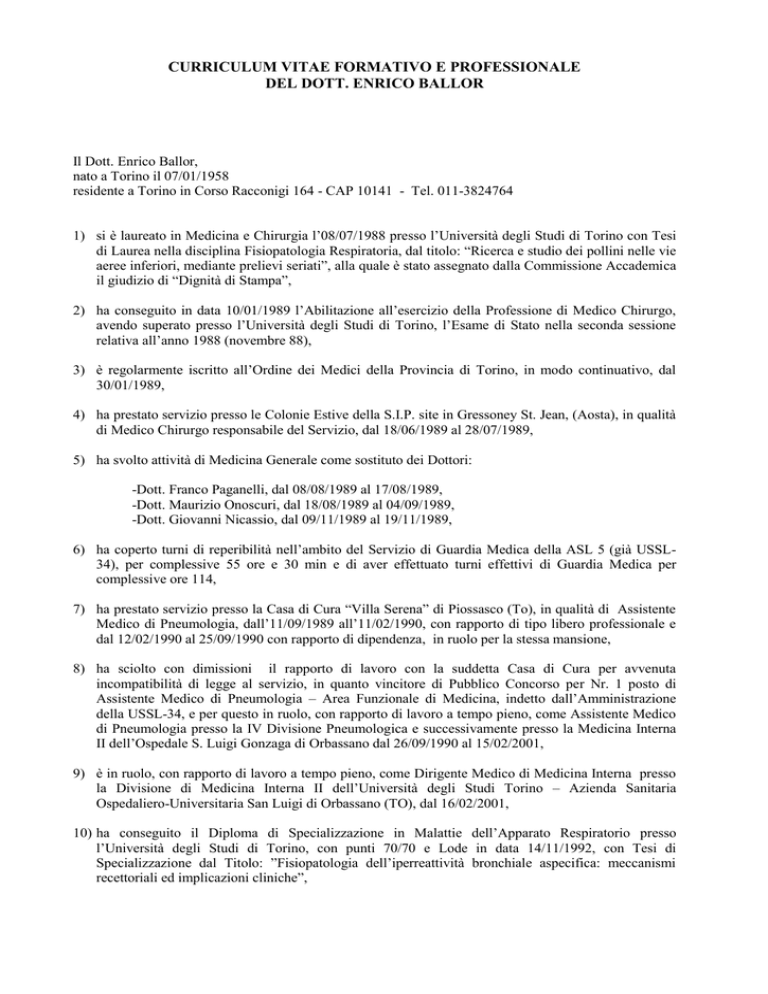 CURRICULUM VITAE FORMATIVO E PROFESSIONALE
DEL DOTT. ENRICO BALLOR

Il Dott. Enrico Ballor,
nato a Torino il 07/01/1958
residente a Torino in Corso Racconigi 164 - CAP 10141 - Tel. 011-3824764

1) si è laureato in Medicina e Chirurgia l'08/07/1988 presso l'Università degli Studi di Torino con Tesi di Laurea nella disciplina Fisiopatologia Respiratoria, dal titolo: "Ricerca e studio dei pollini nelle vie aeree inferiori, mediante prelievi seriati", alla quale è stato assegnato dalla Commissione Accademica il giudizio di "Dignità di Stampa",

2) ha conseguito in data 10/01/1989 l'Abilitazione all'esercizio della Professione di Medico Chirurgo, avendo superato presso l'Università degli Studi di Torino, l'Esame di Stato nella seconda sessione relativa all'anno 1988 (novembre 88),

3) è regolarmente iscritto all'Ordine dei Medici della Provincia di Torino, in modo continuativo, dal 30/01/1989,

4) ha prestato servizio presso le Colonie Estive della S.I.P. site in Gressoney St. Jean, (Aosta), in qualità di Medico Chirurgo responsabile del Servizio, dal 18/06/1989 al 28/07/1989,

5) ha svolto attività di Medicina Generale come sostituto dei Dottori:

-Dott. Franco Paganelli, dal 08/08/1989 al 17/08/1989,
-Dott. Maurizio Onoscuri, dal 18/08/1989 al 04/09/1989,
-Dott. Giovanni Nicassio, dal 09/11/1989 al 19/11/1989,

6) ha coperto turni di reperibilità nell'ambito del Servizio di Guardia Medica della ASL 5 (già USSL-34), per complessive 55 ore e 30 min e di aver effettuato turni effettivi di Guardia Medica per complessive ore 114,

7) ha prestato servizio presso la Casa di Cura "Villa Serena" di Piossasco (To), in qualità di Assistente Medico di Pneumologia, dall'11/09/1989 all'11/02/1990, con rapporto di tipo libero professionale e dal 12/02/1990 al 25/09/1990 con rapporto di dipendenza, in ruolo per la stessa mansione,

8) ha sciolto con dimissioni il rapporto di lavoro con la suddetta Casa di Cura per avvenuta incompatibilità di legge al servizio, in quanto vincitore di Pubblico Concorso per Nr. 1 posto di Assistente Medico di Pneumologia – Area Funzionale di Medicina, indetto dall'Amministrazione della USSL-34, e per questo in ruolo, con rapporto di lavoro a tempo pieno, come Assistente Medico di Pneumologia presso la IV Divisione Pneumologica e successivamente presso la Medicina Interna II dell'Ospedale S. Luigi Gonzaga di Orbassano dal 26/09/1990 al 15/02/2001,

9) è in ruolo, con rapporto di lavoro a tempo pieno, come Dirigente Medico di Medicina Interna presso la Divisione di Medicina Interna II dell'Università degli Studi Torino – Azienda Sanitaria Ospedaliero-Universitaria San Luigi di Orbassano (TO), dal 16/02/2001,

10) ha conseguito il Diploma di Specializzazione in Malattie dell'Apparato Respiratorio presso l'Università degli Studi di Torino, con punti 70/70 e Lode in data 14/11/1992, con Tesi di Specializzazione dal Titolo: "Fisiopatologia dell'iperreattività bronchiale aspecifica: meccanismi recettoriali ed implicazioni cliniche",